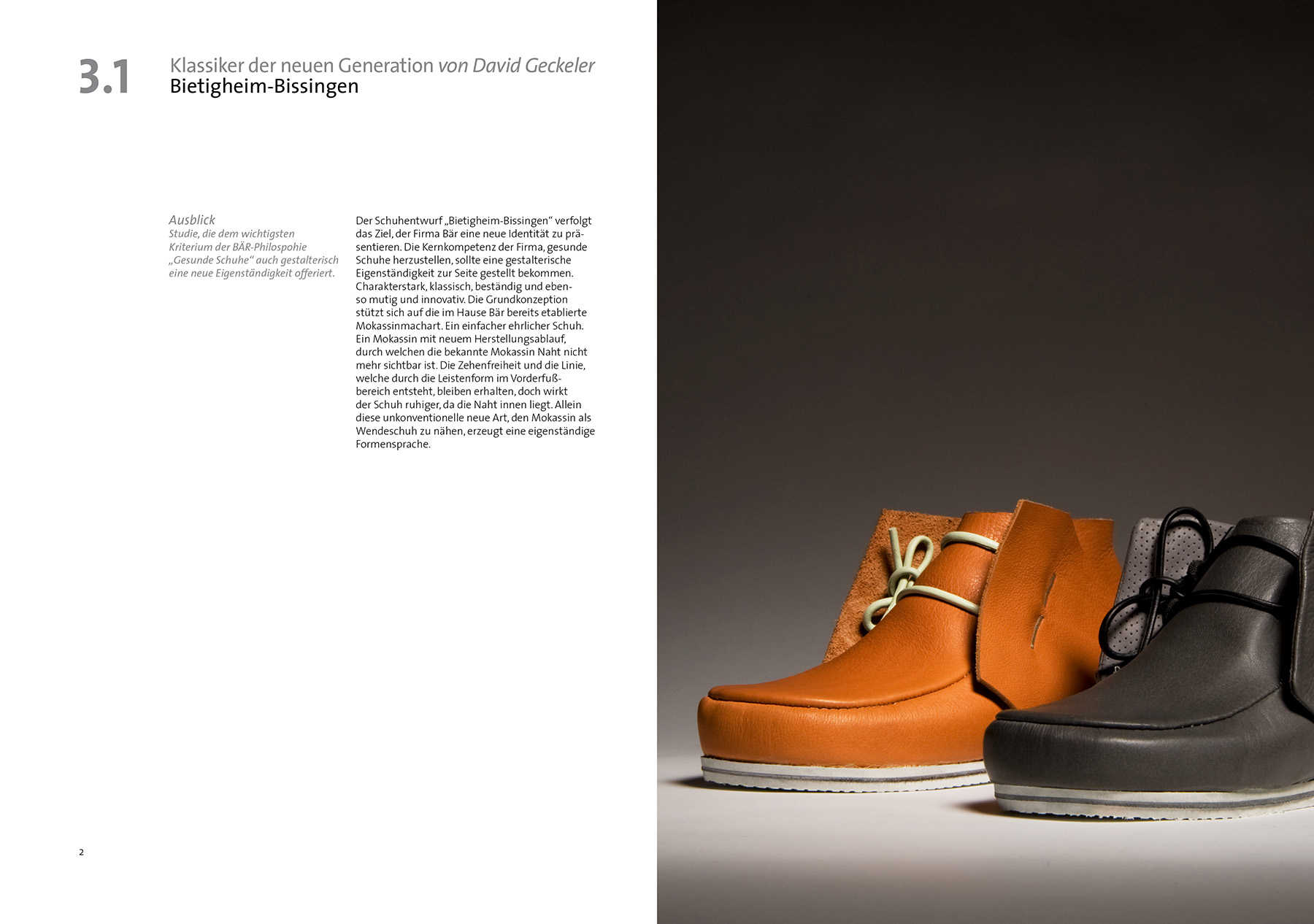 3.1

Klassiker der neuen Generation von David Geckeler
Bietigheim-Bissingen

Ausblick
Studie, die dem wichtigsten Kriterium der BÄR-Philospohie „Gesunde Schuhe“ auch gestalterisch eine neue Eigenständigkeit offeriert.

Der Schuhentwurf „Bietigheim-Bissingen“ verfolgt das Ziel, der Firma Bär eine neue Identität zu präsentieren. Die Kernkompetenz der Firma, gesunde Schuhe herzustellen, sollte eine gestalterische Eigenständigkeit zur Seite gestellt bekommen. Charakterstark, klassisch, beständig und ebenso mutig und innovativ. Die Grundkonzeption stützt sich auf die im Hause Bär bereits etablierte Mokassinmachart. Ein einfacher ehrlicher Schuh. Ein Mokassin mit neuem Herstellungsablauf, durch welchen die bekannte Mokassin Naht nicht mehr sichtbar ist. Die Zehenfreiheit und die Linie, welche durch die Leistenform im Vorderfußbereich entsteht, bleiben erhalten, doch wirkt der Schuh ruhiger, da die Naht innen liegt. Allein diese unkonventionelle neue Art, den Mokassin als Wendeschuh zu nähen, erzeugt eine eigenständige Formensprache.

2